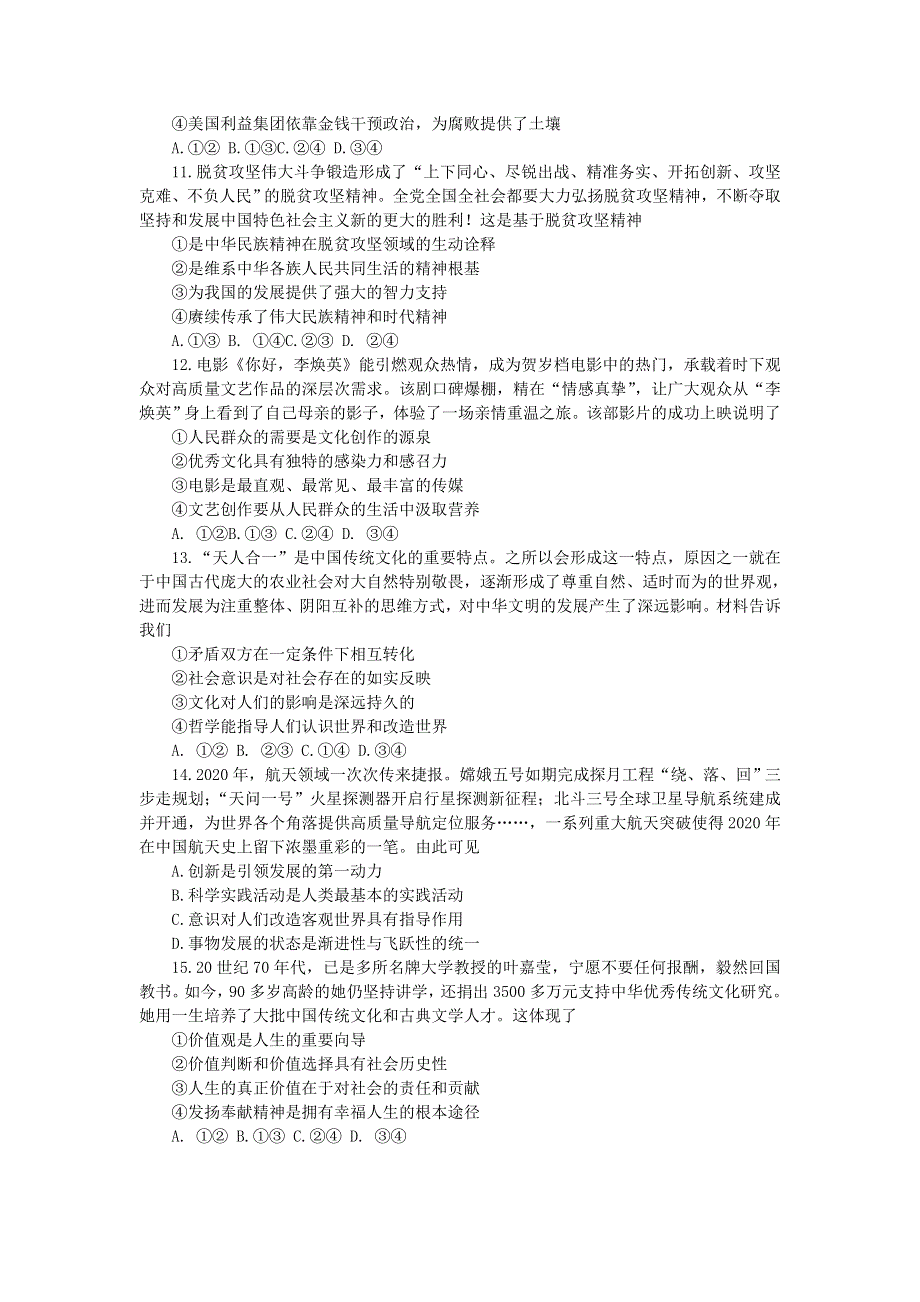 ④美国利益集团依靠金钱干预政治，为腐败提供了土壤

A.①② B.①③C.②④ D.③④

11.脱贫攻坚伟大斗争锻造形成了“上下同心、尽锐出战、精准务实、开拓创新、攻坚克难、不负人民”的脱贫攻坚精神。全党全国全社会都要大力弘扬脱贫攻坚精神，不断夺取坚持和发展中国特色社会主义新的更大的胜利！这是基于脱贫攻坚精神

①是中华民族精神在脱贫攻坚领域的生动诠释

②是维系中华各族人民共同生活的精神根基

③为我国的发展提供了强大的智力支持

④赓续传承了伟大民族精神和时代精神

A.①③ B. ①④C.②③ D. ②④

12.电影《你好，李焕英》能引燃观众热情，成为贺岁档电影中的热门，承载着时下观众对高质量文艺作品的深层次需求。该剧口碑爆棚，精在“情感真挚”，让广大观众从“李焕英”身上看到了自己母亲的影子，体验了一场亲情重温之旅。该部影片的成功上映说明了

①人民群众的需要是文化创作的源泉

②优秀文化具有独特的感染力和感召力

③电影是最直观、最常见、最丰富的传媒

④文艺创作要从人民群众的生活中汲取营养

A. ①②B.①③ C.②④ D. ③④

13.“天人合一”是中国传统文化的重要特点。之所以会形成这一特点，原因之一就在于中国古代庞大的农业社会对大自然特别敬畏，逐渐形成了尊重自然、适时而为的世界观，进而发展为注重整体、阴阳互补的思维方式，对中华文明的发展产生了深远影响。材料告诉我们

①矛盾双方在一定条件下相互转化

②社会意识是对社会存在的如实反映

③文化对人们的影响是深远持久的

④哲学能指导人们认识世界和改造世界

A. ①② B. ②③ C.①④ D.③④

14.2020年，航天领域一次次传来捷报。嫦娥五号如期完成探月工程“绕、落、回”三步走规划；“天问一号”火星探测器开启行星探测新征程；北斗三号全球卫星导航系统建成并开通，为世界各个角落提供高质量导航定位服务……，一系列重大航天突破使得2020年在中国航天史上留下浓墨重彩的一笔。由此可见

A.创新是引领发展的第一动力

B.科学实践活动是人类最基本的实践活动

C.意识对人们改造客观世界具有指导作用

D.事物发展的状态是渐进性与飞跃性的统一

15.20世纪70年代，已是多所名牌大学教授的叶嘉莹，宁愿不要任何报酬，毅然回国教书。如今，90多岁高龄的她仍坚持讲学，还捐出3500多万元支持中华优秀传统文化研究。她用一生培养了大批中国传统文化和古典文学人才。这体现了

①价值观是人生的重要向导

②价值判断和价值选择具有社会历史性

③人生的真正价值在于对社会的责任和贡献

④发扬奉献精神是拥有幸福人生的根本途径

A. ①② B.①③ C.②④ D. ③④